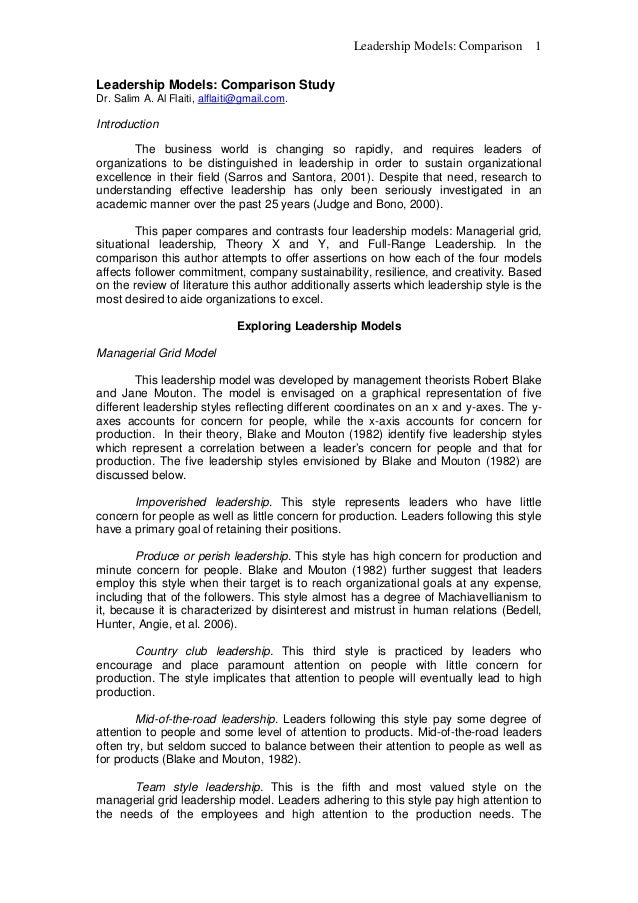 Leadership Models: Comparison 1

Leadership Models: Comparison Study
Dr. Salim A. Al Flaiti, alflaiti@gmail.com.

Introduction

The business world is changing so rapidly, and requires leaders of organizations to be distinguished in leadership in order to sustain organizational excellence in their field (Sarros and Santora, 2001). Despite that need, research to understanding effective leadership has only been seriously investigated in an academic manner over the past 25 years (Judge and Bono, 2000).

This paper compares and contrasts four leadership models: Managerial grid, situational leadership, Theory X and Y, and Full-Range Leadership. In the comparison this author attempts to offer assertions on how each of the four models affects follower commitment, company sustainability, resilience, and creativity. Based on the review of literature this author additionally asserts which leadership style is the most desired to aide organizations to excel.

Exploring Leadership Models

Managerial Grid Model

This leadership model was developed by management theorists Robert Blake and Jane Mouton. The model is envisaged on a graphical representation of five different leadership styles reflecting different coordinates on an x and y-axes. The y-axes accounts for concern for people, while the x-axis accounts for concern for production. In their theory, Blake and Mouton (1982) identify five leadership styles which represent a correlation between a leader's concern for people and that for production. The five leadership styles envisioned by Blake and Mouton (1982) are discussed below.

Impoverished leadership. This style represents leaders who have little concern for people as well as little concern for production. Leaders following this style have a primary goal of retaining their positions.

Produce or perish leadership. This style has high concern for production and minute concern for people. Blake and Mouton (1982) further suggest that leaders employ this style when their target is to reach organizational goals at any expense, including that of the followers. This style almost has a degree of Machiavellianism to it, because it is characterized by disinterest and mistrust in human relations (Bedell, Hunter, Angie, et al. 2006).

Country club leadership. This third style is practiced by leaders who encourage and place paramount attention on people with little concern for production. The style implicates that attention to people will eventually lead to high production.

Mid-of-the-road leadership. Leaders following this style pay some degree of attention to people and some level of attention to products. Mid-of-the-road leaders often try, but seldom succed to balance between their attention to people as well as for products (Blake and Mouton, 1982).

Team style leadership. This is the fifth and most valued style on the managerial grid leadership model. Leaders adhering to this style pay high attention to the needs of the employees and high attention to the production needs. The